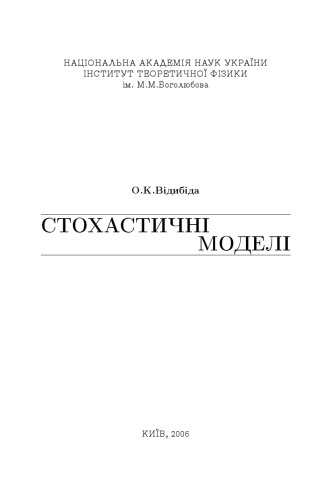 НАЦІОНАЛЬНА АКАДЕМІЯ НАУК УКРАЇНИ
ІНСТИТУТ ТЕОРЕТИЧНОЇ ФІЗИКИ
ім. М.М.Боголюбова

О.К.Відибіда

СТОХАСТИЧНІ
МОДЕЛІ

КИЇВ, 2006